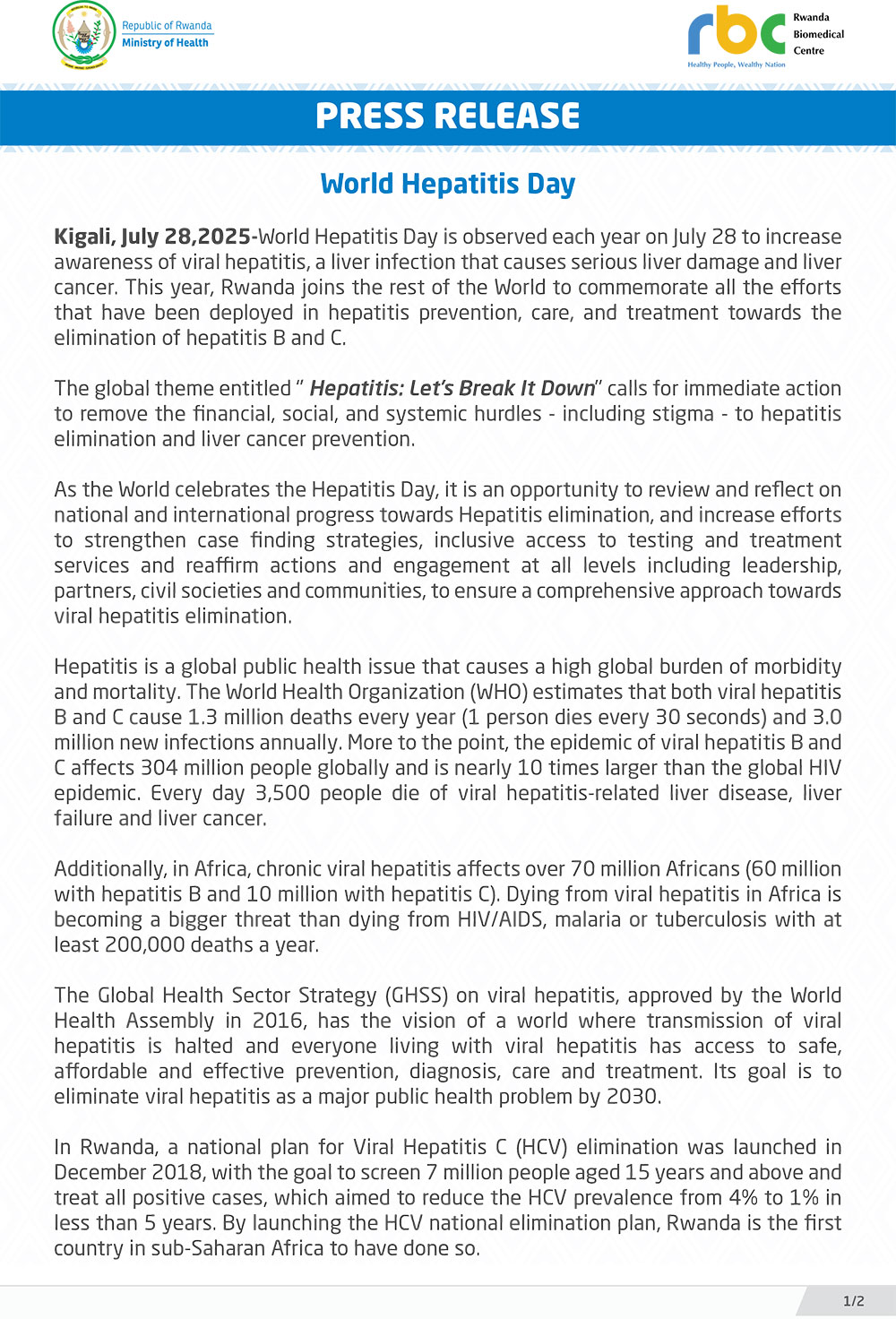 Republic of Rwanda
Ministry of Health

rbc
Rwanda
Biomedical
Centre
Healthy People, Wealthy Nation

PRESS RELEASE

World Hepatitis Day

Kigali, July 28,2025-World Hepatitis Day is observed each year on July 28 to increase awareness of viral hepatitis, a liver infection that causes serious liver damage and liver cancer. This year, Rwanda joins the rest of the World to commemorate all the efforts that have been deployed in hepatitis prevention, care, and treatment towards the elimination of hepatitis B and C.

The global theme entitled " Hepatitis: Let's Break It Down" calls for immediate action to remove the financial, social, and systemic hurdles - including stigma - to hepatitis elimination and liver cancer prevention.

As the World celebrates the Hepatitis Day, it is an opportunity to review and reflect on national and international progress towards Hepatitis elimination, and increase efforts to strengthen case finding strategies, inclusive access to testing and treatment services and reaffirm actions and engagement at all levels including leadership, partners, civil societies and communities, to ensure a comprehensive approach towards viral hepatitis elimination.

Hepatitis is a global public health issue that causes a high global burden of morbidity and mortality. The World Health Organization (WHO) estimates that both viral hepatitis B and C cause 1.3 million deaths every year (1 person dies every 30 seconds) and 3.0 million new infections annually. More to the point, the epidemic of viral hepatitis B and C affects 304 million people globally and is nearly 10 times larger than the global HIV epidemic. Every day 3,500 people die of viral hepatitis-related liver disease, liver failure and liver cancer.

Additionally, in Africa, chronic viral hepatitis affects over 70 million Africans (60 million with hepatitis B and 10 million with hepatitis C). Dying from viral hepatitis in Africa is becoming a bigger threat than dying from HIV/AIDS, malaria or tuberculosis with at least 200,000 deaths a year.

The Global Health Sector Strategy (GHSS) on viral hepatitis, approved by the World Health Assembly in 2016, has the vision of a world where transmission of viral hepatitis is halted and everyone living with viral hepatitis has access to safe, affordable and effective prevention, diagnosis, care and treatment. Its goal is to eliminate viral hepatitis as a major public health problem by 2030.

In Rwanda, a national plan for Viral Hepatitis C (HCV) elimination was launched in December 2018, with the goal to screen 7 million people aged 15 years and above and treat all positive cases, which aimed to reduce the HCV prevalence from 4% to 1% in less than 5 years. By launching the HCV national elimination plan, Rwanda is the first country in sub-Saharan Africa to have done so.

1/2